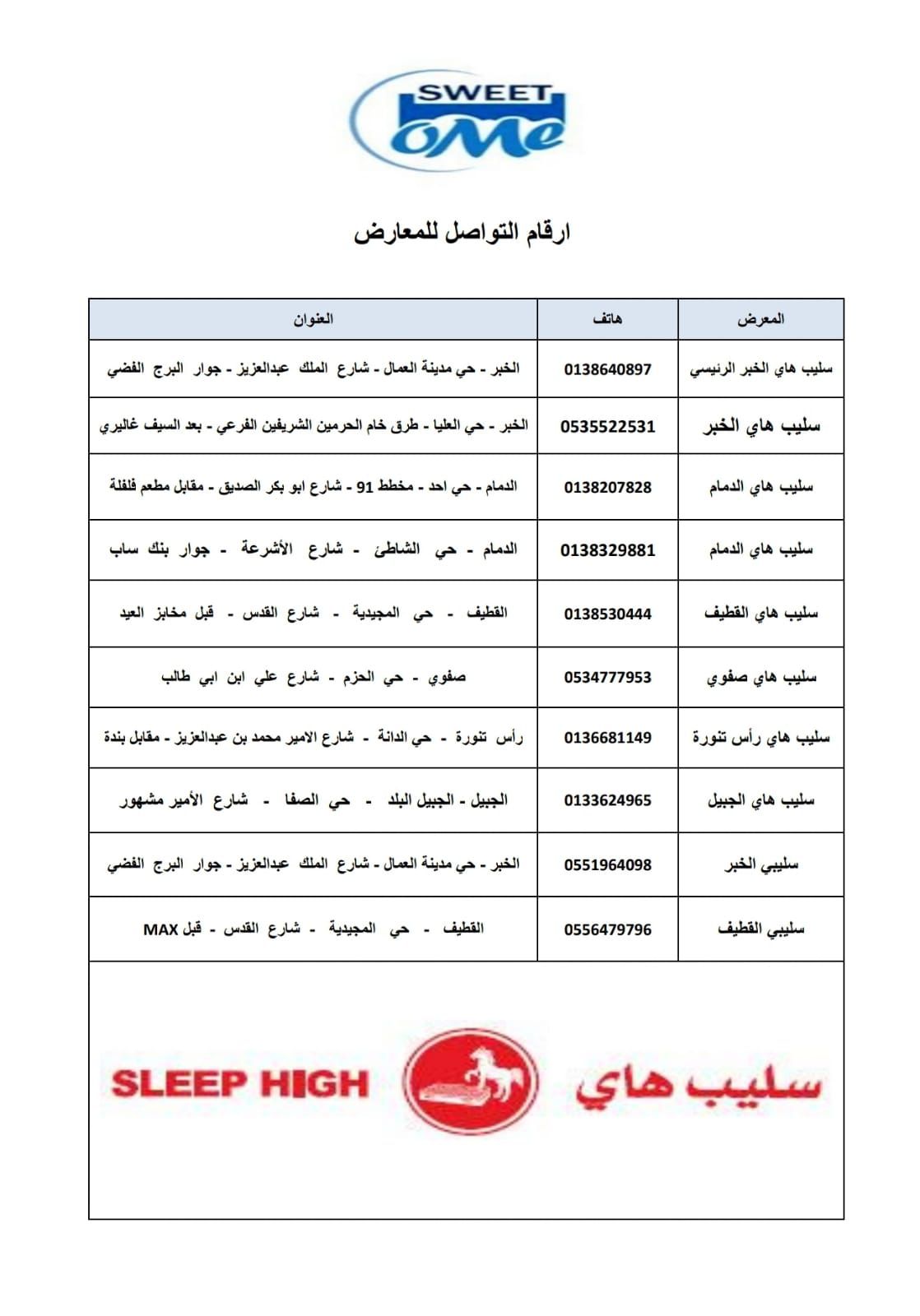 SWEET
oMe

ارقام التواصل للمعارض

| المعرض | هاتف | العنوان |
|---|---|---|
| سليب هاي الخبر الرئيسي | 0138640897 | الخبر - حي مدينة العمال - شارع الملك عبدالعزيز - جوار البرج الفضي |
| سليب هاي الخبر | 0535522531 | الخبر - حي العليا - طرق خام الحرمين الشريفين الفرعي - بعد السيف غاليري |
| سليب هاي الدمام | 0138207828 | الدمام - حي احد - مخطط 91 - شارع ابو بكر الصديق - مقابل مطعم فلفلة |
| سليب هاي الدمام | 0138329881 | الدمام - حي الشاطئ - شارع الأشرعة - جوار بنك ساب |
| سليب هاي القطيف | 0138530444 | القطيف - حي المجيدية - شارع القدس - قبل مخابز العيد |
| سليب هاي صفوي | 0534777953 | صفوي - حي الحزم - شارع علي ابن ابي طالب |
| سليب هاي رأس تنورة | 0136681149 | رأس تنورة - حي الدانة - شارع الامير محمد بن عبدالعزيز - مقابل بندة |
| سليب هاي الجبيل | 0133624965 | الجبيل - الجبيل البلد - حي الصفا - شارع الأمير مشهور |
| سليبي الخبر | 0551964098 | الخبر - حي مدينة العمال - شارع الملك عبدالعزيز - جوار البرج الفضي |
| سليبي القطيف | 0556479796 | القطيف - حي المجيدية - شارع القدس - قبل MAX |

SLEEP HIGH سليب هاي